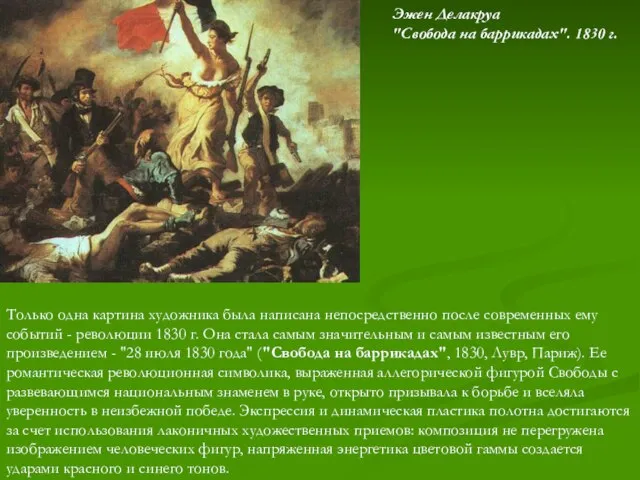 Эжен Делакруа
"Свобода на баррикадах". 1830 г.

Только одна картина художника была написана непосредственно после современных ему событий - революции 1830 г. Она стала самым значительным и самым известным его произведением - "28 июля 1830 года" ("Свобода на баррикадах", 1830, Лувр, Париж). Ее романтическая революционная символика, выраженная аллегорической фигурой Свободы с развевающимся национальным знаменем в руке, открыто призывала к борьбе и вселяла уверенность в неизбежной победе. Экспрессия и динамическая пластика полотна достигаются за счет использования лаконичных художественных приемов: композиция не перегружена изображением человеческих фигур, напряженная энергетика цветовой гаммы создается ударами красного и синего тонов.